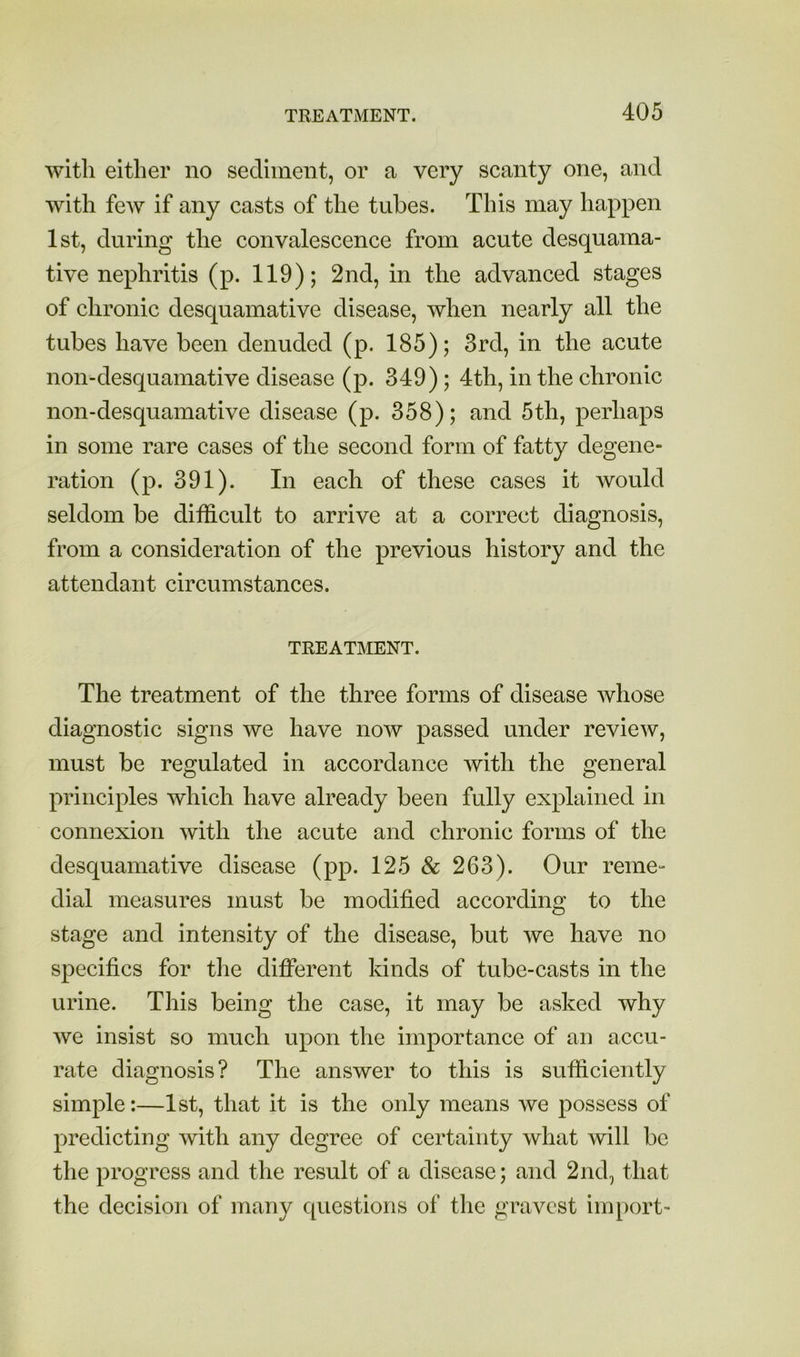 TREATMENT. 405

with either no sediment, or a very scanty one, and with few if any casts of the tubes. This may happen 1st, during the convalescence from acute desquamative nephritis (p. 119); 2nd, in the advanced stages of chronic desquamative disease, when nearly all the tubes have been denuded (p. 185); 3rd, in the acute non-desquamative disease (p. 349); 4th, in the chronic non-desquamative disease (p. 358); and 5th, perhaps in some rare cases of the second form of fatty degeneration (p. 391). In each of these cases it would seldom be difficult to arrive at a correct diagnosis, from a consideration of the previous history and the attendant circumstances.

TREATMENT.

The treatment of the three forms of disease whose diagnostic signs we have now passed under review, must be regulated in accordance with the general principles which have already been fully explained in connexion with the acute and chronic forms of the desquamative disease (pp. 125 & 263). Our remedial measures must be modified according to the stage and intensity of the disease, but we have no specifics for the different kinds of tube-casts in the urine. This being the case, it may be asked why we insist so much upon the importance of an accurate diagnosis? The answer to this is sufficiently simple:—1st, that it is the only means we possess of predicting with any degree of certainty what will be the progress and the result of a disease; and 2nd, that the decision of many questions of the gravest import-